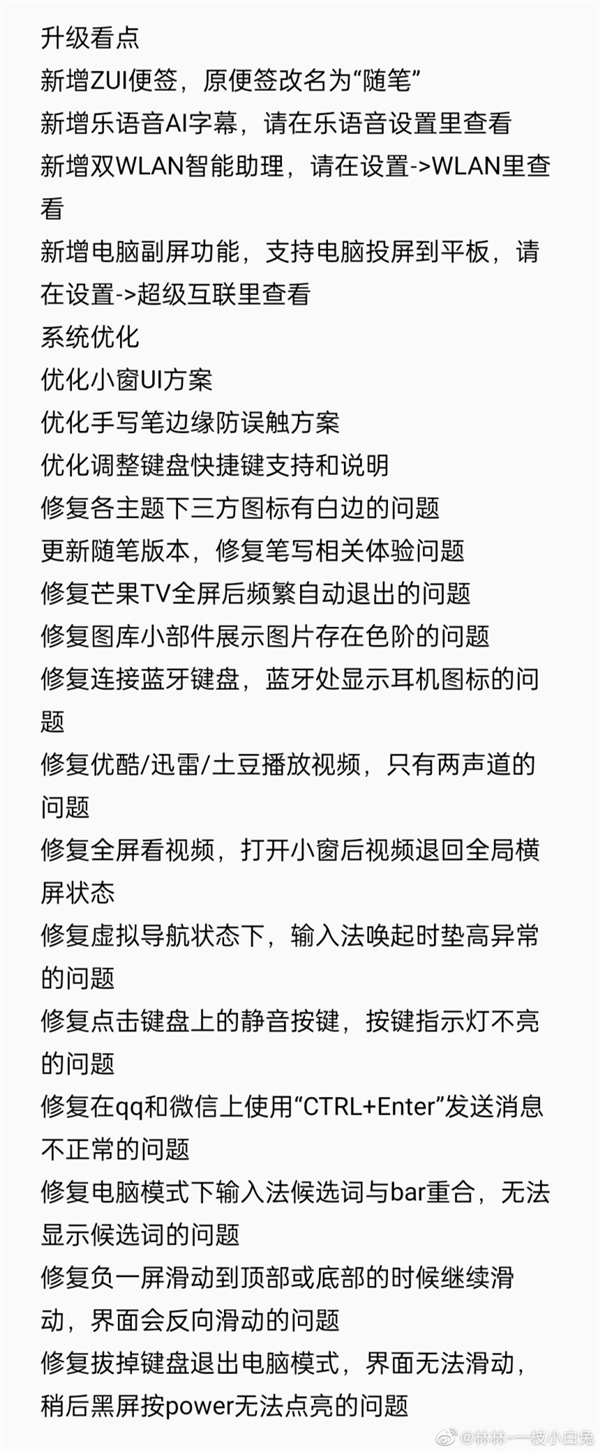 升级看点
新增ZUI便签，原便签改名为“随笔”
新增乐语音AI字幕，请在乐语音设置里查看
新增双WLAN智能助理，请在设置->WLAN里查看
新增电脑副屏功能，支持电脑投屏到平板，请在设置->超级互联里查看
系统优化
优化小窗UI方案
优化手写笔边缘防误触方案
优化调整键盘快捷键支持和说明
修复各主题下三方图标有白边的问题
更新随笔版本，修复笔写相关体验问题
修复芒果TV全屏后频繁自动退出的问题
修复图库小部件展示图片存在色阶的问题
修复连接蓝牙键盘，蓝牙处显示耳机图标的问题
修复优酷/迅雷/土豆播放视频，只有两声道的问题
修复全屏看视频，打开小窗后视频退回全局横屏状态
修复虚拟导航状态下，输入法唤起时垫高异常的问题
修复点击键盘上的静音按键，按键指示灯不亮的问题
修复在qq和微信上使用“CTRL+Enter”发送消息不正常的问题
修复电脑模式下输入法候选词与bar重合，无法显示候选词的问题
修复负一屏滑动到顶部或底部的时候继续滑动，界面会反向滑动的问题
修复拔掉键盘退出电脑模式，界面无法滑动，稍后黑屏按power无法点亮的问题
@林林一枝小白兔